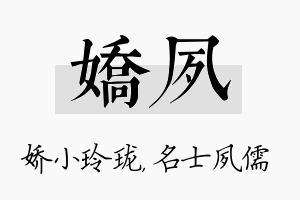 嬌夙

娇小玲珑，名士夙儒